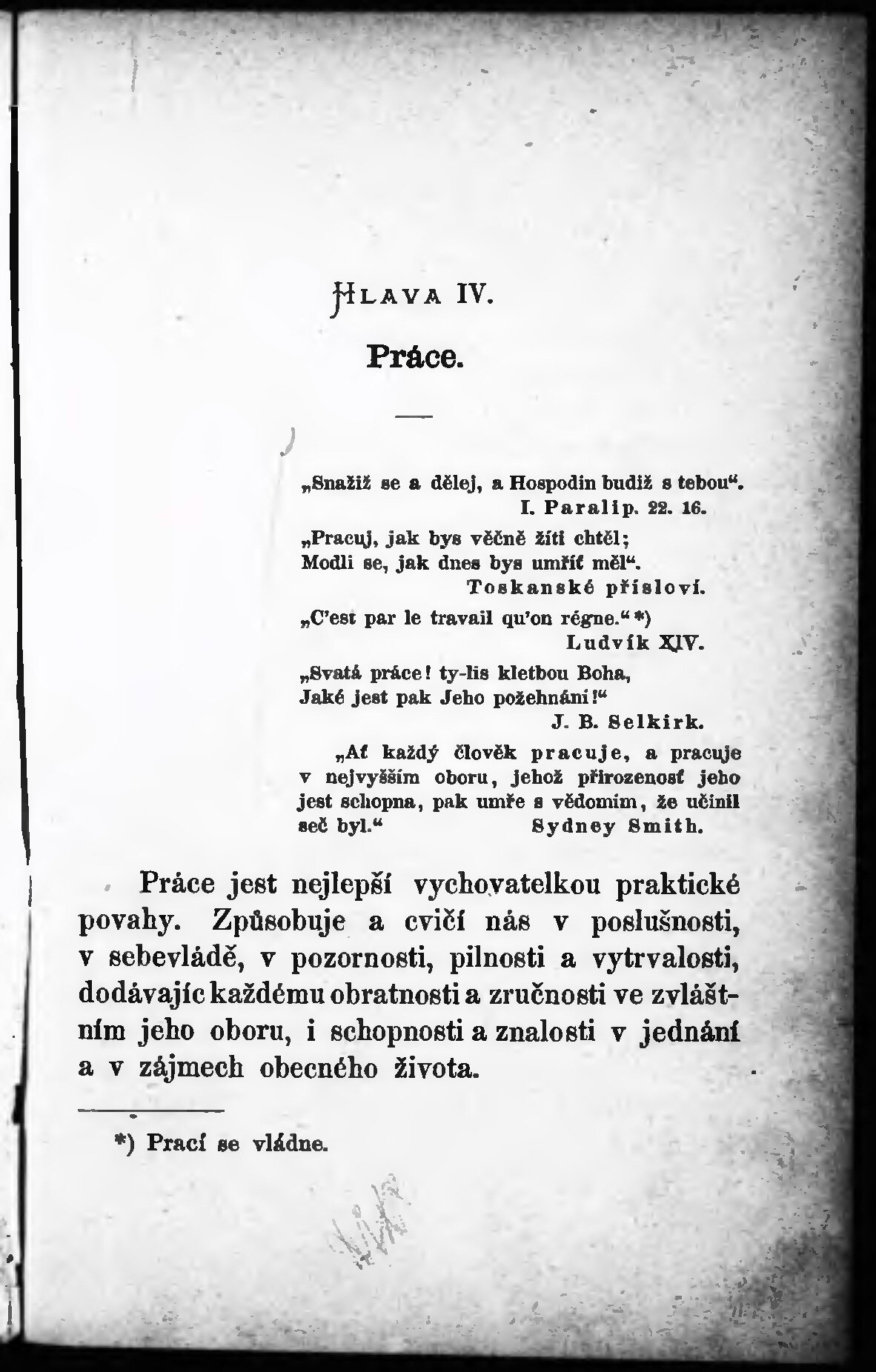 HLAVA IV.

Práce.

„Snažiž se a dělej, a Hospodin budiž s tebou“.
I. Paralip. 22. 16.

„Pracuj, jak bys věčně žíti chtěl;
Modli se, jak dnes bys umříť měl“.
Toskanské přísloví.

„C'est par le travail qu'on régne.“ *)
Ludvík XIV.

„Svatá práce! ty-lis kletbou Boha,
Jaké jest pak Jeho požehnání!“
J. B. Selkirk.

„Ať každý člověk pracuje, a pracuje v nejvyšším oboru, jehož přirozenosť jeho jest schopna, pak umře s vědomím, že učinil seč byl.“ Sydney Smith.

Práce jest nejlepší vychovatelkou praktické povahy. Způsobuje a cvičí nás v poslušnosti, v sebevládě, v pozornosti, pilnosti a vytrvalosti, dodávajíc každému obratnosti a zručnosti ve zvláštním jeho oboru, i schopnosti a znalosti v jednání a v zájmech obecného života.

*) Prací se vládne.